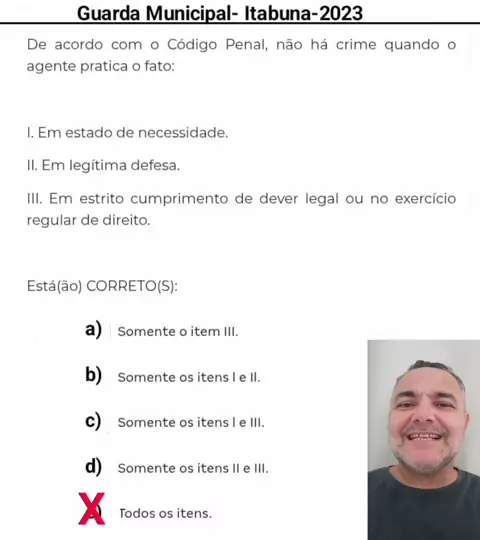 Guarda Municipal- Itabuna-2023

De acordo com o Código Penal, não há crime quando o agente pratica o fato:

I. Em estado de necessidade.

II. Em legítima defesa.

III. Em estrito cumprimento de dever legal ou no exercício regular de direito.

Está(ão) CORRETO(S):

a) Somente o item III.

b) Somente os itens I e II.

c) Somente os itens I e III.

d) Somente os itens II e III.

X Todos os itens.